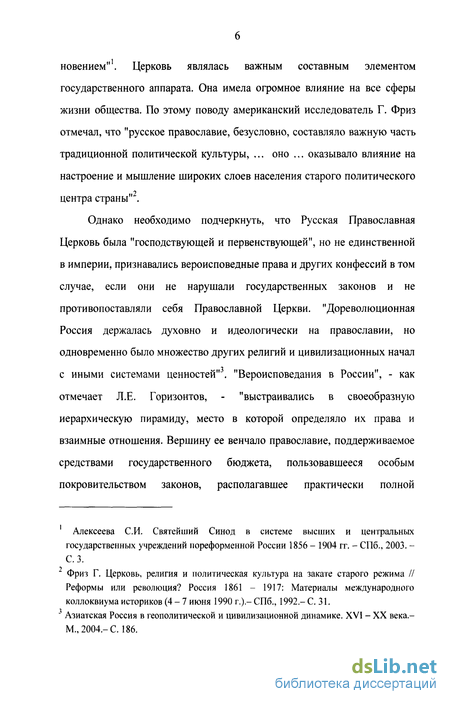 6

новением"$^1$. Церковь являлась важным составным элементом государственного аппарата. Она имела огромное влияние на все сферы жизни общества. По этому поводу американский исследователь Г. Фриз отмечал, что "русское православие, безусловно, составляло важную часть традиционной политической культуры, … оно … оказывало влияние на настроение и мышление широких слоев населения старого политического центра страны"$^2$.

Однако необходимо подчеркнуть, что Русская Православная Церковь была "господствующей и первенствующей", но не единственной в империи, признавались вероисповедные права и других конфессий в том случае, если они не нарушали государственных законов и не противопоставляли себя Православной Церкви. "Дореволюционная Россия держалась духовно и идеологически на православии, но одновременно было множество других религий и цивилизационных начал с иными системами ценностей"$^3$. "Вероисповедания в России", - как отмечает Л.Е. Горизонтов, - "выстраивались в своеобразную иерархическую пирамиду, место в которой определяло их права и взаимные отношения. Вершину ее венчало православие, поддерживаемое средствами государственного бюджета, пользовавшееся особым покровительством законов, располагавшее практически полной

$^1$ Алексеева С.И. Святейший Синод в системе высших и центральных государственных учреждений пореформенной России 1856 – 1904 гг. – СПб., 2003. – С. 3.

$^2$ Фриз Г. Церковь, религия и политическая культура на закате старого режима // Реформы или революция? Россия 1861 – 1917: Материалы международного коллоквиума историков (4 – 7 июня 1990 г.).– СПб., 1992.– С. 31.

$^3$ Азиатская Россия в геополитической и цивилизационной динамике. XVI – XX века.– М., 2004.– С. 186.

dsLib.net
библиотека диссертаций